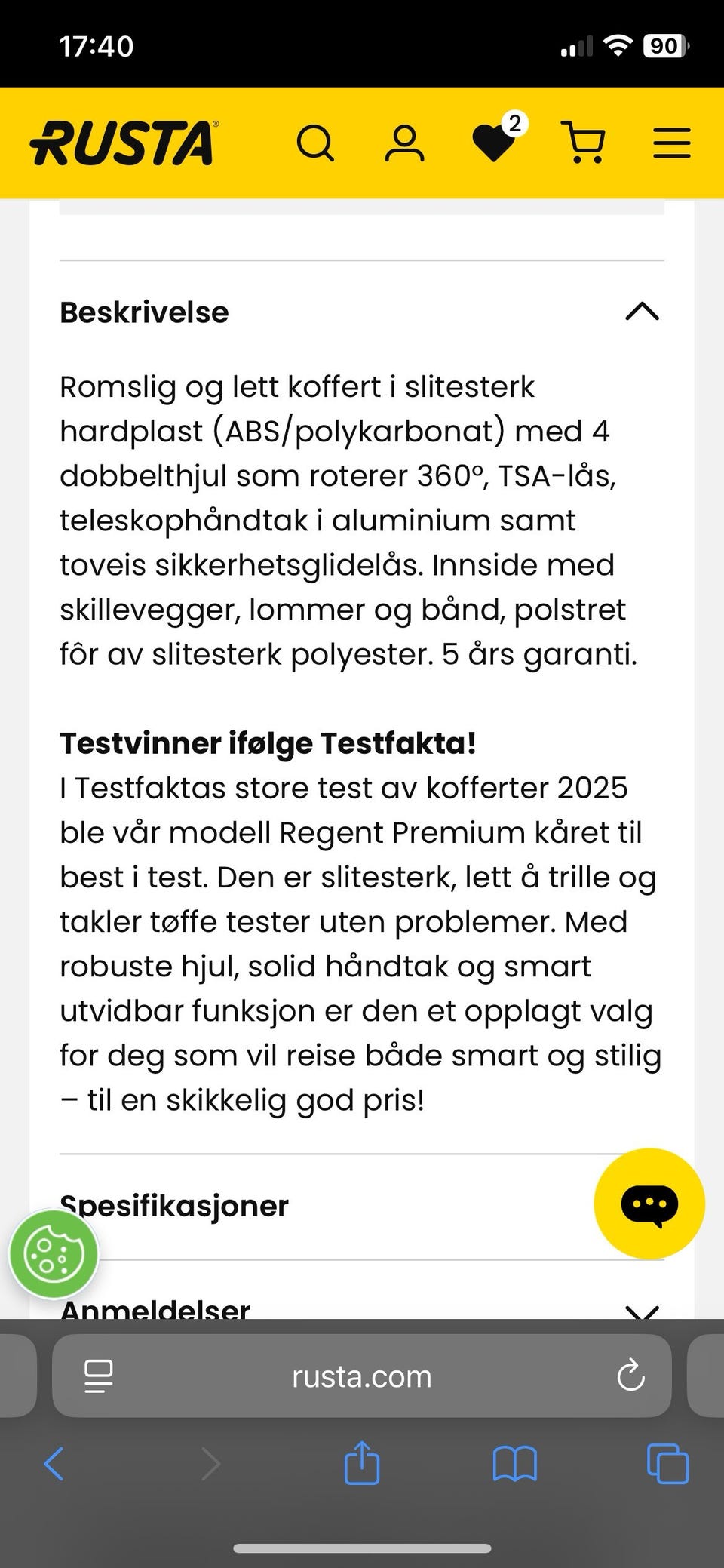 17:40
90

RUSTA
2

Beskrivelse

Romslig og lett koffert i slitesterk hardplast (ABS/polykarbonat) med 4 dobbelthjul som roterer 360°, TSA-lås, teleskophåndtak i aluminium samt toveis sikkerhetsglidelås. Innside med skillevegger, lommer og bånd, polstret fôr av slitesterk polyester. 5 års garanti.

Testvinner ifølge Testfakta!
I Testfaktas store test av kofferter 2025 ble vår modell Regent Premium kåret til best i test. Den er slitesterk, lett å trille og takler tøffe tester uten problemer. Med robuste hjul, solid håndtak og smart utvidbar funksjon er den et opplagt valg for deg som vil reise både smart og stilig – til en skikkelig god pris!

Spesifikasjoner

Anmeldelser

rusta.com